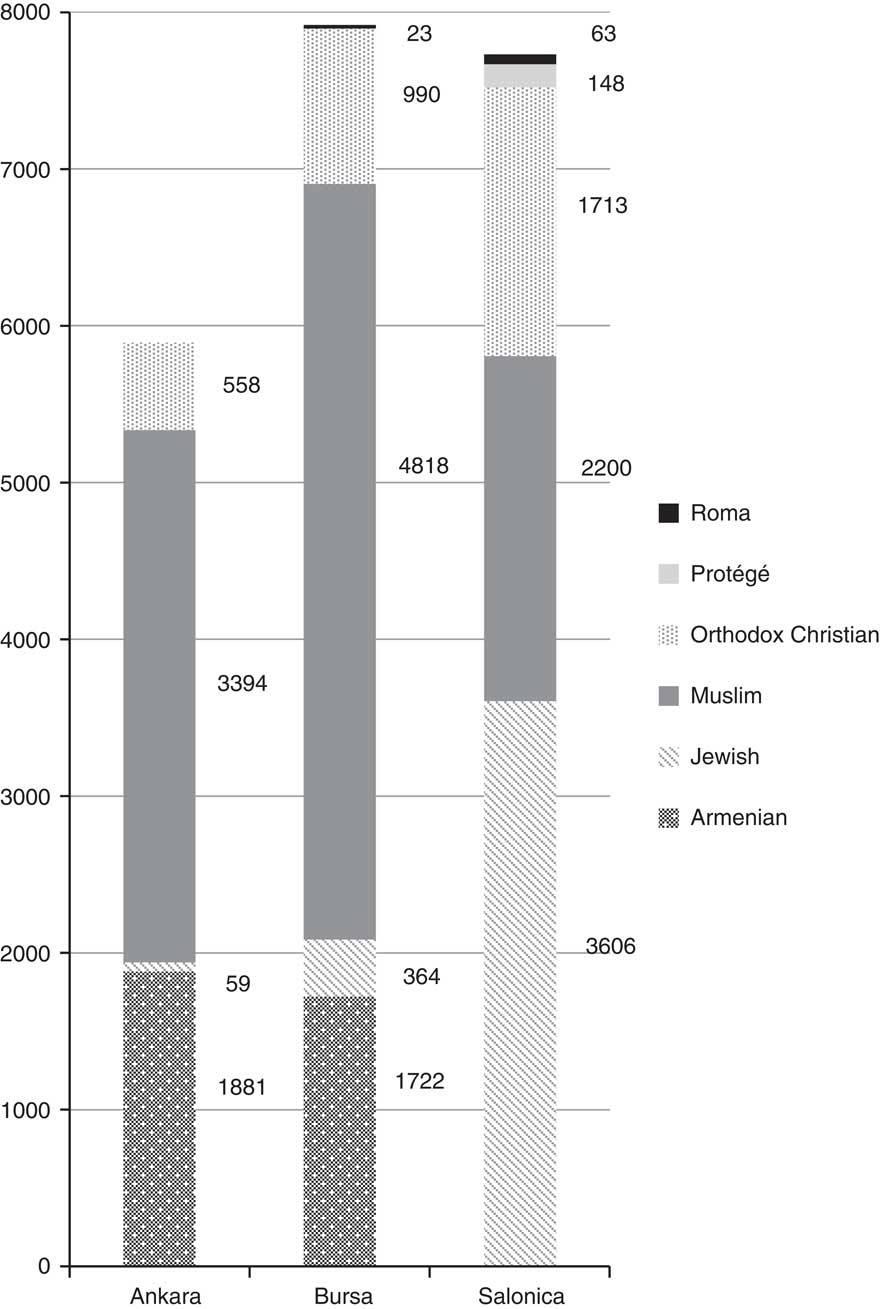 8000
7000
6000
5000
4000
3000
2000
1000
0

558
3394
59
1881

23
990
4818
364
1722

63
148
1713
2200
3606

Ankara
Bursa
Salonica

Roma
Protégé
Orthodox Christian
Muslim
Jewish
Armenian